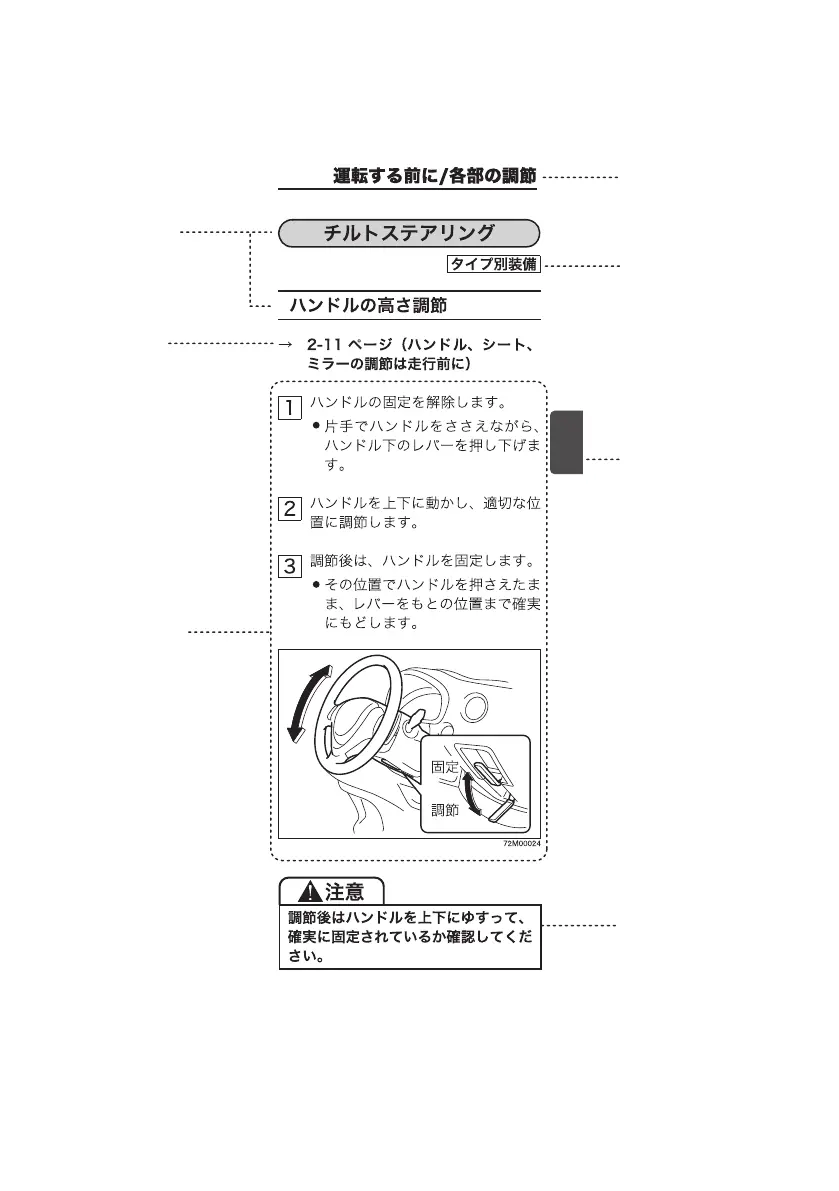 運転する前に/各部の調節

チルトステアリング

タイプ別装備

ハンドルの高さ調節

→ 2-11 ページ（ハンドル、シート、ミラーの調節は走行前に）

1 ハンドルの固定を解除します。

● 片手でハンドルをささえながら、ハンドル下のレバーを押し下げます。

2 ハンドルを上下に動かし、適切な位置に調節します。

3 調節後は、ハンドルを固定します。

● その位置でハンドルを押さえたまま、レバーをもとの位置まで確実にもどします。

固定

調節

72M00024

注意

調節後はハンドルを上下にゆすって、確実に固定されているか確認してください。